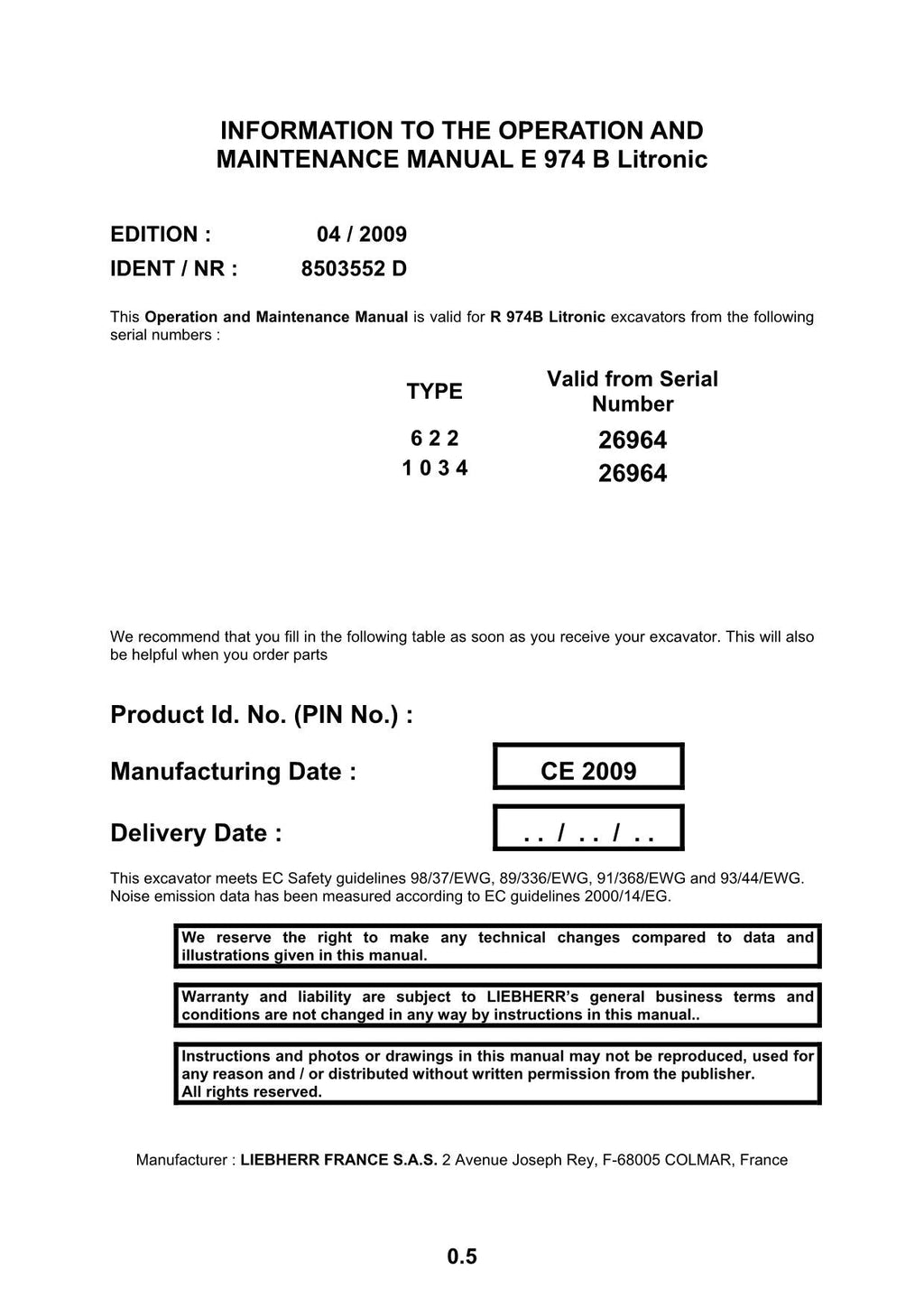 INFORMATION TO THE OPERATION AND MAINTENANCE MANUAL E 974 B Litronic

EDITION : 04 / 2009

IDENT / NR : 8503552 D

This Operation and Maintenance Manual is valid for R 974B Litronic excavators from the following serial numbers :

| TYPE | Valid from Serial Number |
|---|---|
| 6 2 2 | 26964 |
| 1 0 3 4 | 26964 |

We recommend that you fill in the following table as soon as you receive your excavator. This will also be helpful when you order parts

Product Id. No. (PIN No.) :

Manufacturing Date : CE 2009

Delivery Date : . . / . . / . .

This excavator meets EC Safety guidelines 98/37/EWG, 89/336/EWG, 91/368/EWG and 93/44/EWG. Noise emission data has been measured according to EC guidelines 2000/14/EG.

We reserve the right to make any technical changes compared to data and illustrations given in this manual.

Warranty and liability are subject to LIEBHERR's general business terms and conditions are not changed in any way by instructions in this manual..

Instructions and photos or drawings in this manual may not be reproduced, used for any reason and / or distributed without written permission from the publisher.
All rights reserved.

Manufacturer : LIEBHERR FRANCE S.A.S. 2 Avenue Joseph Rey, F-68005 COLMAR, France

0.5